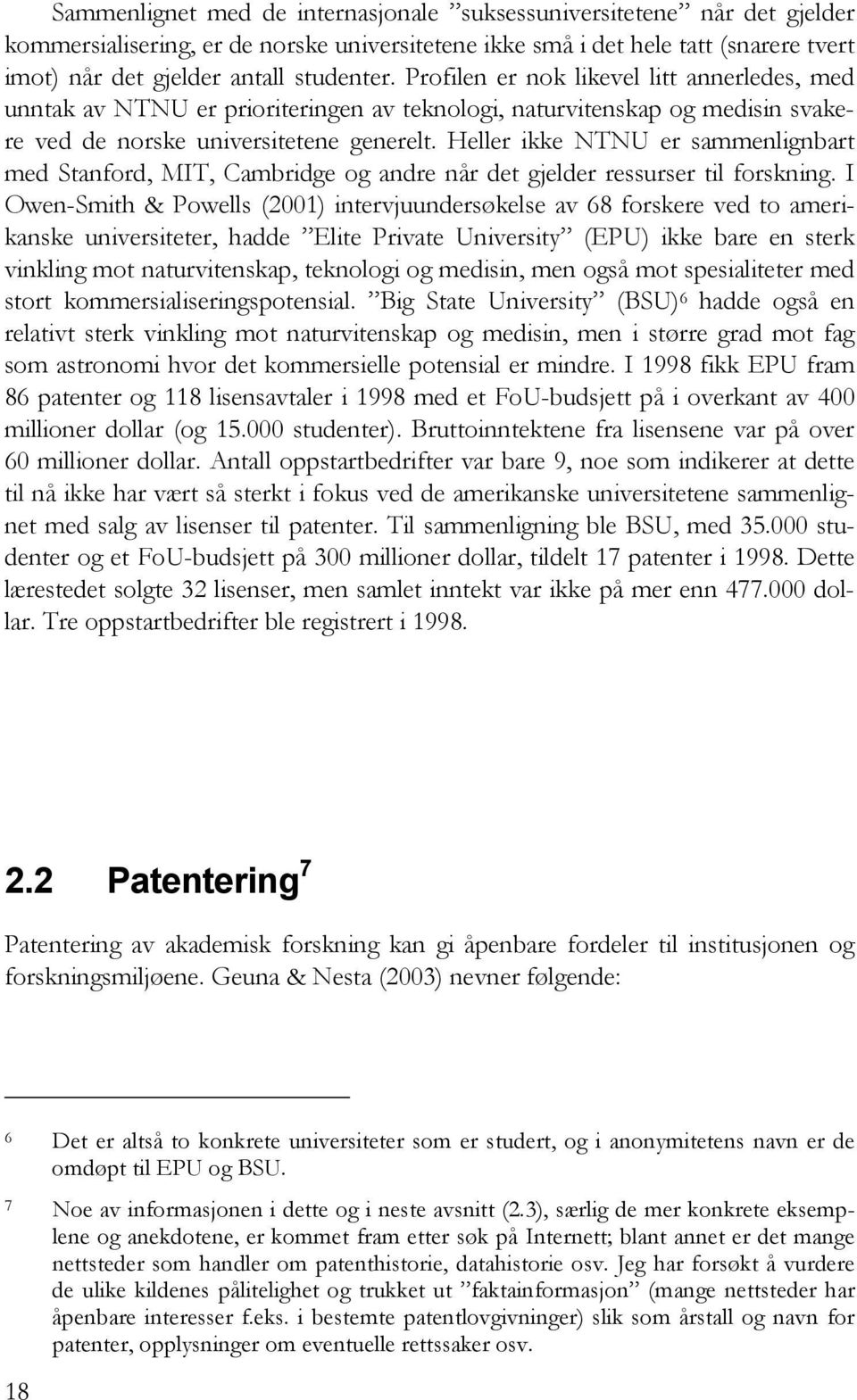 Sammenlignet med de internasjonale ”suksessuniversitetene” når det gjelder kommersialisering, er de norske universitetene ikke små i det hele tatt (snarere tvert imot) når det gjelder antall studenter. Profilen er nok likevel litt annerledes, med unntak av NTNU er prioriteringen av teknologi, naturvitenskap og medisin svakere ved de norske universitetene generelt. Heller ikke NTNU er sammenlignbart med Stanford, MIT, Cambridge og andre når det gjelder ressurser til forskning. I Owen-Smith & Powells (2001) intervjuundersøkelse av 68 forskere ved to amerikanske universiteter, hadde ”Elite Private University” (EPU) ikke bare en sterk vinkling mot naturvitenskap, teknologi og medisin, men også mot spesialiteter med stort kommersialiseringspotensial. ”Big State University” (BSU)$^6$ hadde også en relativt sterk vinkling mot naturvitenskap og medisin, men i større grad mot fag som astronomi hvor det kommersielle potensial er mindre. I 1998 fikk EPU fram 86 patenter og 118 lisensavtaler i 1998 med et FoU-budsjett på i overkant av 400 millioner dollar (og 15.000 studenter). Bruttoinntektene fra lisensene var på over 60 millioner dollar. Antall oppstartbedrifter var bare 9, noe som indikerer at dette til nå ikke har vært så sterkt i fokus ved de amerikanske universitetene sammenlignet med salg av lisenser til patenter. Til sammenligning ble BSU, med 35.000 studenter og et FoU-budsjett på 300 millioner dollar, tildelt 17 patenter i 1998. Dette lærestedet solgte 32 lisenser, men samlet inntekt var ikke på mer enn 477.000 dollar. Tre oppstartbedrifter ble registrert i 1998.

2.2 Patentering$^7$

Patentering av akademisk forskning kan gi åpenbare fordeler til institusjonen og forskningsmiljøene. Geuna & Nesta (2003) nevner følgende:

6 Det er altså to konkrete universiteter som er studert, og i anonymitetens navn er de omdøpt til EPU og BSU.

7 Noe av informasjonen i dette og i neste avsnitt (2.3), særlig de mer konkrete eksemplene og anekdotene, er kommet fram etter søk på Internett; blant annet er det mange nettsteder som handler om patenthistorie, datahistorie osv. Jeg har forsøkt å vurdere de ulike kildenes pålitelighet og trukket ut ”faktainformasjon” (mange nettsteder har åpenbare interesser f.eks. i bestemte patentlovgivninger) slik som årstall og navn for patenter, opplysninger om eventuelle rettssaker osv.

18